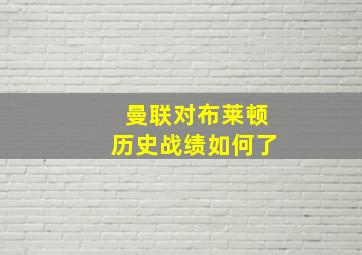 曼联对布莱顿
历史战绩如何了